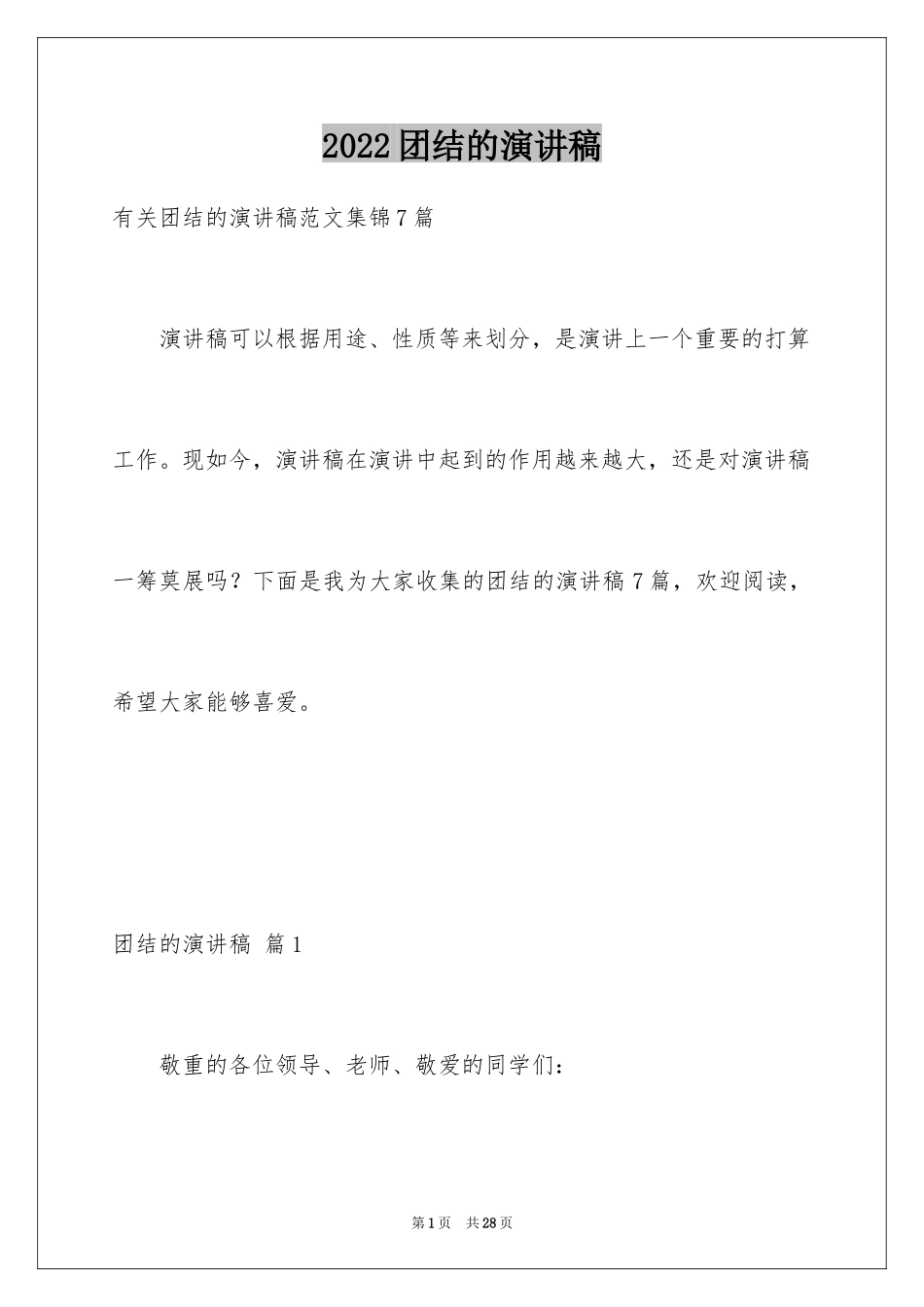 2022团结的演讲稿

有关团结的演讲稿范文集锦7篇

演讲稿可以根据用途、性质等来划分，是演讲上一个重要的打算工作。现如今，演讲稿在演讲中起到的作用越来越大，还是对演讲稿一筹莫展吗？下面是我为大家收集的团结的演讲稿7篇，欢迎阅读，希望大家能够喜爱。

团结的演讲稿 篇1

敬重的各位领导、老师、敬爱的同学们：

第1页 共28页